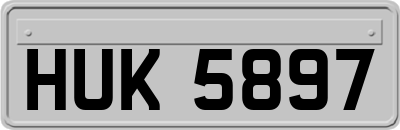 HUK 5897